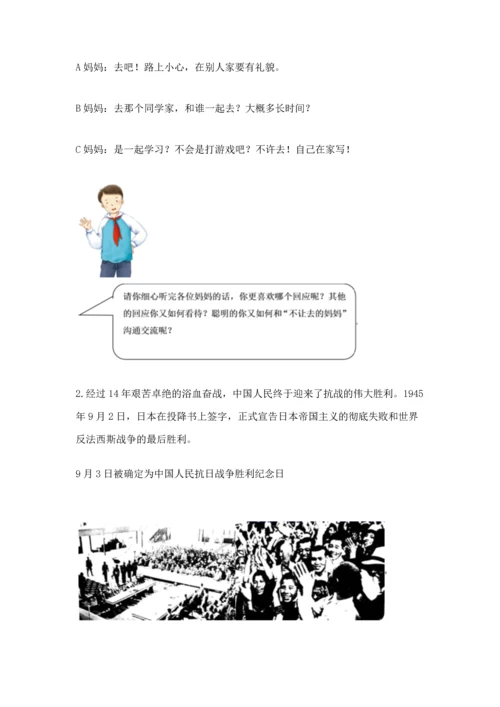 A 妈妈：去吧！路上小心，在别人家要有礼貌。

B 妈妈：去那个同学家，和谁一起去？大概多长时间？

C 妈妈：是一起学习？不会是打游戏吧？不许去！自己在家写！

请你细心听完各位妈妈的话，你更喜欢哪个回应呢？其他的回应你又如何看待？聪明的你又如何和“不让去的妈妈”沟通交流呢？

2. 经过 14 年艰苦卓绝的浴血奋战，中国人民终于迎来了抗战的伟大胜利。1945 年 9 月 2 日，日本在投降书上签字，正式宣告日本帝国主义的彻底失败和世界反法西斯战争的最后胜利。

9 月 3 日被确定为中国人民抗日战争胜利纪念日